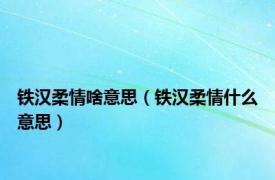 铁汉柔情啥意思（铁汉柔情什么意思）